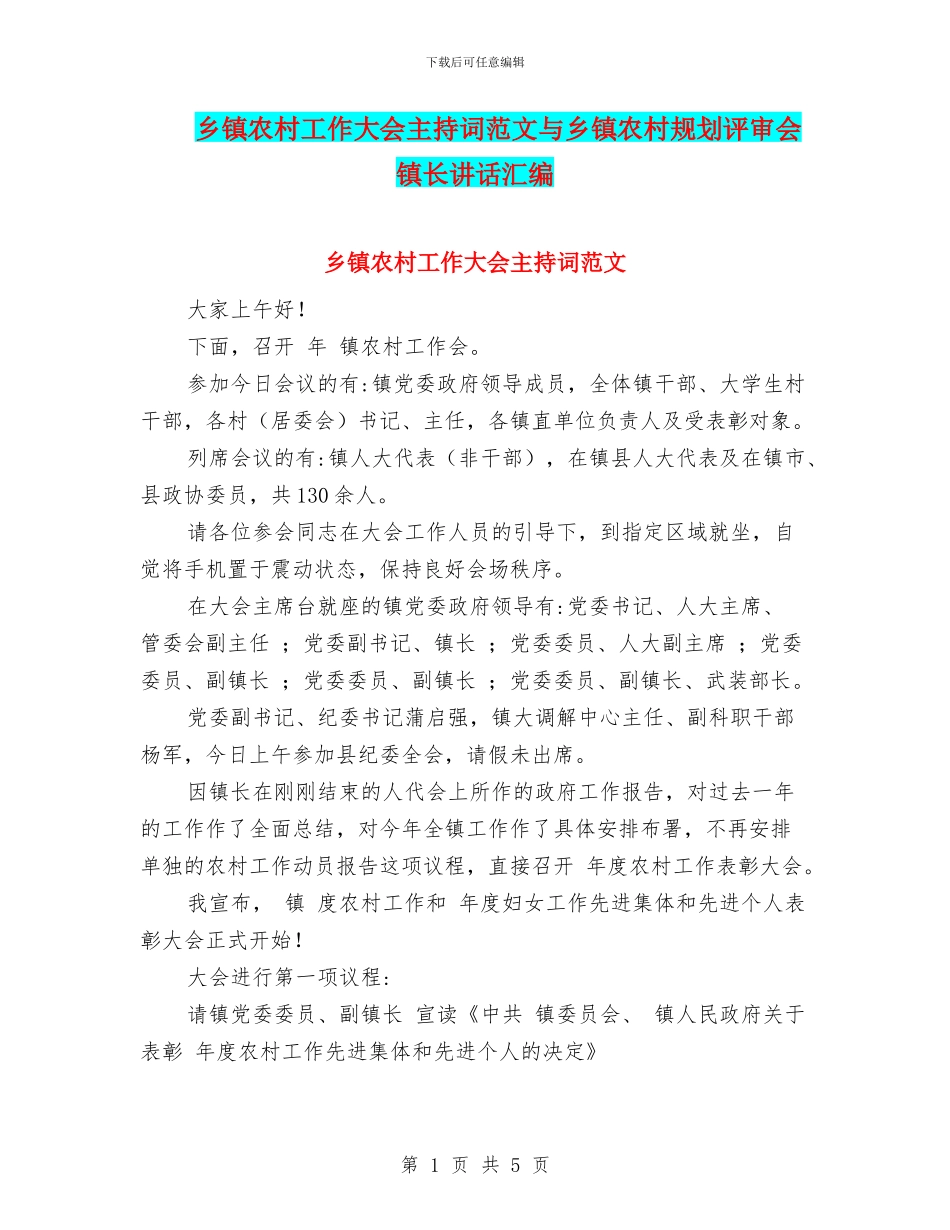 下载后可任意编辑

乡镇农村工作大会主持词范文与乡镇农村规划评审会镇长讲话汇编

乡镇农村工作大会主持词范文

大家上午好！

下面，召开 年 镇农村工作会。

参加今日会议的有：镇党委政府领导成员，全体镇干部、大学生村干部，各村（居委会）书记、主任，各镇直单位负责人及受表彰对象。

列席会议的有：镇人大代表（非干部），在镇县人大代表及在镇市、县政协委员，共130余人。

请各位参会同志在大会工作人员的引导下，到指定区域就坐，自觉将手机置于震动状态，保持良好会场秩序。

在大会主席台就座的镇党委政府领导有：党委书记、人大主席、管委会副主任 ；党委副书记、镇长 ；党委委员、人大副主席 ；党委委员、副镇长 ；党委委员、副镇长 ；党委委员、副镇长、武装部长。

党委副书记、纪委书记蒲启强，镇大调解中心主任、副科职干部杨军，今日上午参加县纪委全会，请假未出席。

因镇长在刚刚结束的人代会上所作的政府工作报告，对过去一年的工作作了全面总结，对今年全镇工作作了具体安排布署，不再安排单独的农村工作动员报告这项议程，直接召开 年度农村工作表彰大会。

我宣布， 镇 度农村工作和 年度妇女工作先进集体和先进个人表彰大会正式开始！

大会进行第一项议程：

请镇党委委员、副镇长 宣读《中共 镇委员会、 镇人民政府关于表彰 年度农村工作先进集体和先进个人的决定》

第 1 页 共 5 页